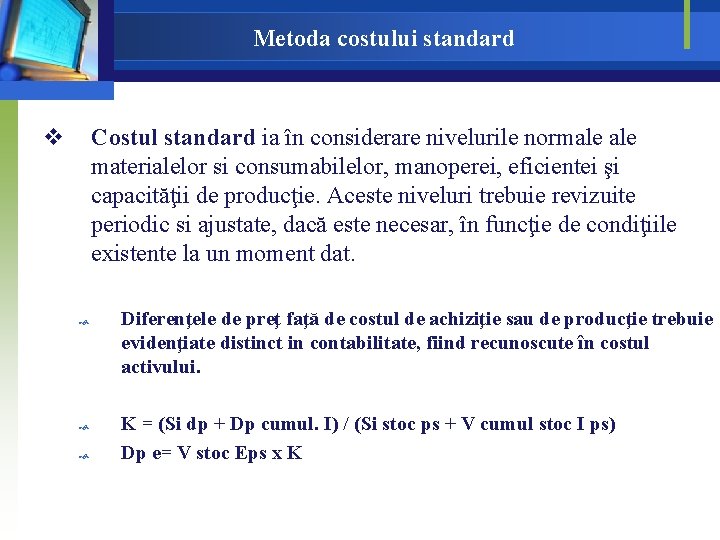 Metoda costului standard

❖ Costul standard ia în considerare nivelurile normale ale materialelor si consumabilelor, manoperei, eficientei şi capacităţii de producţie. Aceste niveluri trebuie revizuite periodic si ajustate, dacă este necesar, în funcţie de condiţiile existente la un moment dat.

Diferenţele de preţ faţă de costul de achiziţie sau de producţie trebuie evidenţiate distinct in contabilitate, fiind recunoscute în costul activului.

K = (Si dp + Dp cumul. I) / (Si stoc ps + V cumul stoc I ps)

Dp e= V stoc Eps x K